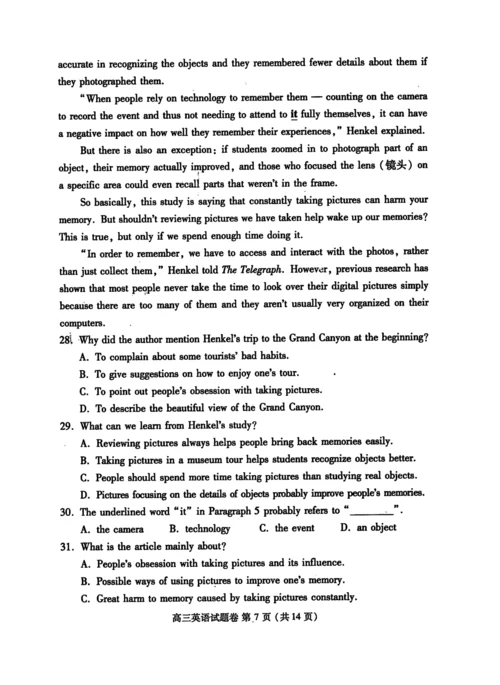 accurate in recognizing the objects and they remembered fewer details about them if they photographed them.

"When people rely on technology to remember them — counting on the camera to record the event and thus not needing to attend to it fully themselves, it can have a negative impact on how well they remember their experiences," Henkel explained.

But there is also an exception: if students zoomed in to photograph part of an object, their memory actually improved, and those who focused the lens (镜头) on a specific area could even recall parts that weren't in the frame.

So basically, this study is saying that constantly taking pictures can harm your memory. But shouldn't reviewing pictures we have taken help wake up our memories? This is true, but only if we spend enough time doing it.

"In order to remember, we have to access and interact with the photos, rather than just collect them," Henkel told The Telegraph. However, previous research has shown that most people never take the time to look over their digital pictures simply because there are too many of them and they aren't usually very organized on their computers.

28. Why did the author mention Henkel's trip to the Grand Canyon at the beginning?
A. To complain about some tourists' bad habits.
B. To give suggestions on how to enjoy one's tour.
C. To point out people's obsession with taking pictures.
D. To describe the beautiful view of the Grand Canyon.

29. What can we learn from Henkel's study?
A. Reviewing pictures always helps people bring back memories easily.
B. Taking pictures in a museum tour helps students recognize objects better.
C. People should spend more time taking pictures than studying real objects.
D. Pictures focusing on the details of objects probably improve people's memories.

30. The underlined word "it" in Paragraph 5 probably refers to "________".
A. the camera B. technology C. the event D. an object

31. What is the article mainly about?
A. People's obsession with taking pictures and its influence.
B. Possible ways of using pictures to improve one's memory.
C. Great harm to memory caused by taking pictures constantly.

高三英语试题卷 第 7 页 (共 14 页)